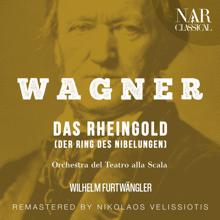 NAR
CLASSICAL

WAGNER

DAS RHEINGOLD
(DER RING DES NIBELUNGEN)

Orchestra del Teatro alla Scala

WILHELM FURTWÄNGLER

REMASTERED BY NIKOLAOS VELISSIOTIS